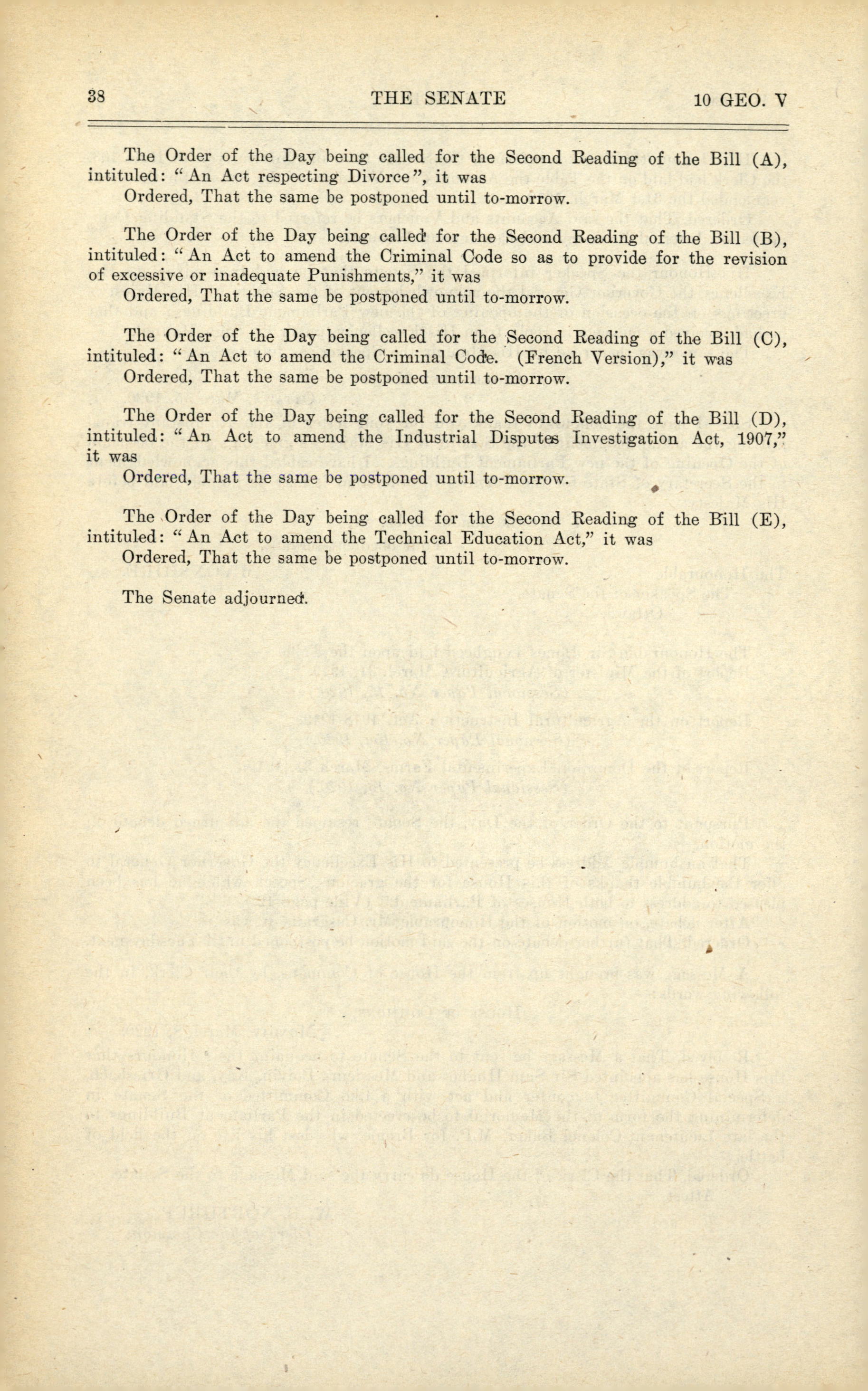 38 THE SENATE 10 GEO. V

The Order of the Day being called for the Second Reading of the Bill (A), intituled: "An Act respecting Divorce", it was

Ordered, That the same be postponed until to-morrow.

The Order of the Day being called for the Second Reading of the Bill (B), intituled: "An Act to amend the Criminal Code so as to provide for the revision of excessive or inadequate Punishments," it was

Ordered, That the same be postponed until to-morrow.

The Order of the Day being called for the Second Reading of the Bill (C), intituled: "An Act to amend the Criminal Code. (French Version)," it was

Ordered, That the same be postponed until to-morrow.

The Order of the Day being called for the Second Reading of the Bill (D), intituled: "An Act to amend the Industrial Disputes Investigation Act, 1907," it was

Ordered, That the same be postponed until to-morrow.

The Order of the Day being called for the Second Reading of the Bill (E), intituled: "An Act to amend the Technical Education Act," it was

Ordered, That the same be postponed until to-morrow.

The Senate adjourned.